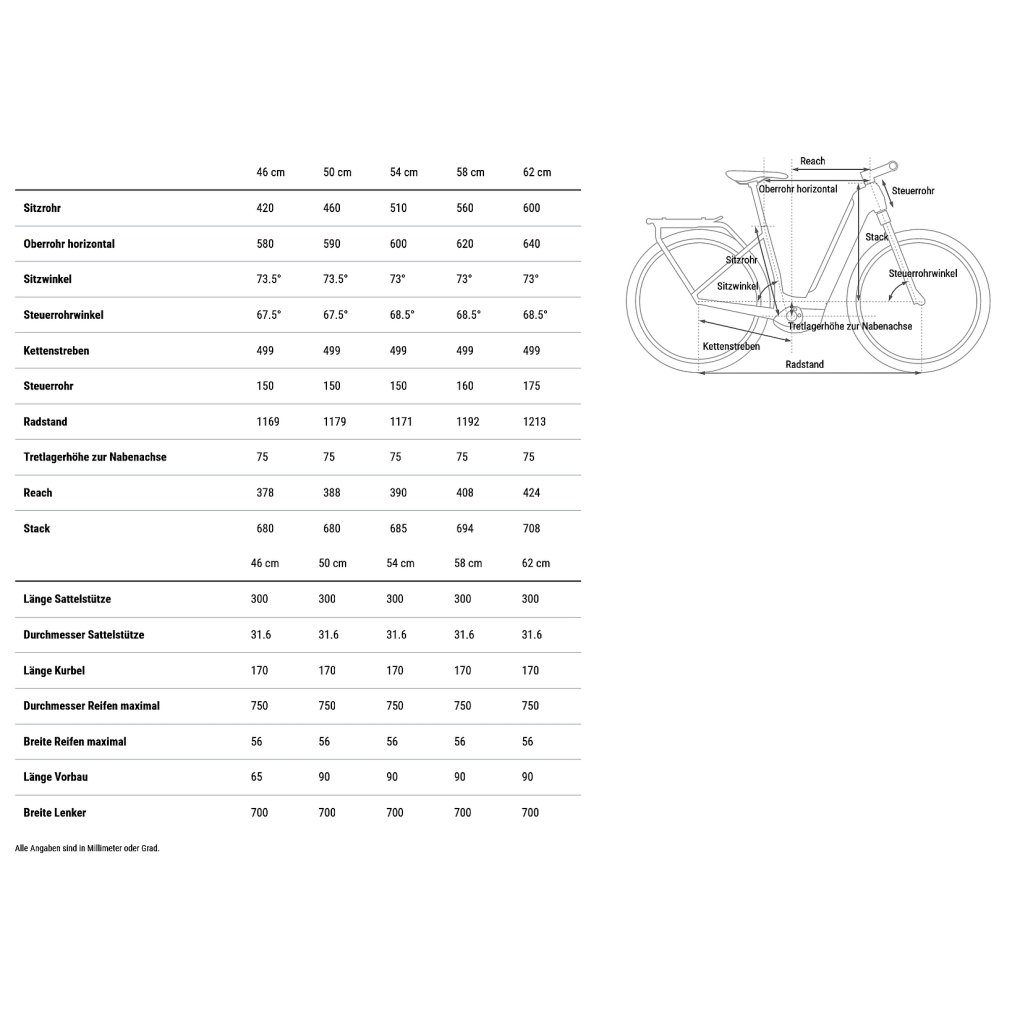 |  | 46 cm | 50 cm | 54 cm | 58 cm | 62 cm |
|---|---|---|---|---|---|
| Sitzrohr | 420 | 460 | 510 | 560 | 600 |
| Oberrohr horizontal | 580 | 590 | 600 | 620 | 640 |
| Sitzwinkel | 73.5° | 73.5° | 73° | 73° | 73° |
| Steuerrohrwinkel | 67.5° | 67.5° | 68.5° | 68.5° | 68.5° |
| Kettenstreben | 499 | 499 | 499 | 499 | 499 |
| Steuerrohr | 150 | 150 | 150 | 160 | 175 |
| Radstand | 1169 | 1179 | 1171 | 1192 | 1213 |
| Tretlagerhöhe zur Nabenachse | 75 | 75 | 75 | 75 | 75 |
| Reach | 378 | 388 | 390 | 408 | 424 |
| Stack | 680 | 680 | 685 | 694 | 708 |

|  | 46 cm | 50 cm | 54 cm | 58 cm | 62 cm |
|---|---|---|---|---|---|
| Länge Sattelstütze | 300 | 300 | 300 | 300 | 300 |
| Durchmesser Sattelstütze | 31.6 | 31.6 | 31.6 | 31.6 | 31.6 |
| Länge Kurbel | 170 | 170 | 170 | 170 | 170 |
| Durchmesser Reifen maximal | 750 | 750 | 750 | 750 | 750 |
| Breite Reifen maximal | 56 | 56 | 56 | 56 | 56 |
| Länge Vorbau | 65 | 90 | 90 | 90 | 90 |
| Breite Lenker | 700 | 700 | 700 | 700 | 700 |

Alle Angaben sind in Millimeter oder Grad.

Reach
Oberrohr horizontal
Steuerrohr
Stack
Sitzrohr
Steuerrohrwinkel
Sitzwinkel
Tretlagerhöhe zur Nabenachse
Kettenstreben
Radstand